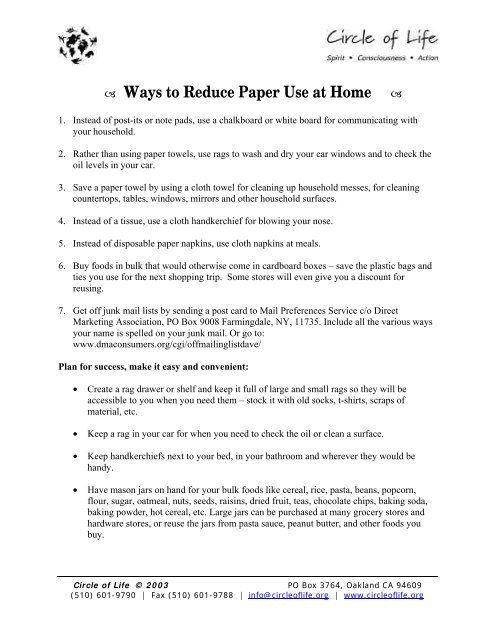 Circle of Life
Spirit • Consciousness • Action

Ways to Reduce Paper Use at Home

1. Instead of post-its or note pads, use a chalkboard or white board for communicating with your household.

2. Rather than using paper towels, use rags to wash and dry your car windows and to check the oil levels in your car.

3. Save a paper towel by using a cloth towel for cleaning up household messes, for cleaning countertops, tables, windows, mirrors and other household surfaces.

4. Instead of a tissue, use a cloth handkerchief for blowing your nose.

5. Instead of disposable paper napkins, use cloth napkins at meals.

6. Buy foods in bulk that would otherwise come in cardboard boxes – save the plastic bags and ties you use for the next shopping trip. Some stores will even give you a discount for reusing.

7. Get off junk mail lists by sending a post card to Mail Preferences Service c/o Direct Marketing Association, PO Box 9008 Farmingdale, NY, 11735. Include all the various ways your name is spelled on your junk mail. Or go to: www.dmaconsumers.org/cgi/offmailinglistdave/

Plan for success, make it easy and convenient:

• Create a rag drawer or shelf and keep it full of large and small rags so they will be accessible to you when you need them – stock it with old socks, t-shirts, scraps of material, etc.

• Keep a rag in your car for when you need to check the oil or clean a surface.

• Keep handkerchiefs next to your bed, in your bathroom and wherever they would be handy.

• Have mason jars on hand for your bulk foods like cereal, rice, pasta, beans, popcorn, flour, sugar, oatmeal, nuts, seeds, raisins, dried fruit, teas, chocolate chips, baking soda, baking powder, hot cereal, etc. Large jars can be purchased at many grocery stores and hardware stores, or reuse the jars from pasta sauce, peanut butter, and other foods you buy.

Circle of Life © 2003 PO Box 3764, Oakland CA 94609
(510) 601-9790 | Fax (510) 601-9788 | info@circleoflife.org | www.circleoflife.org